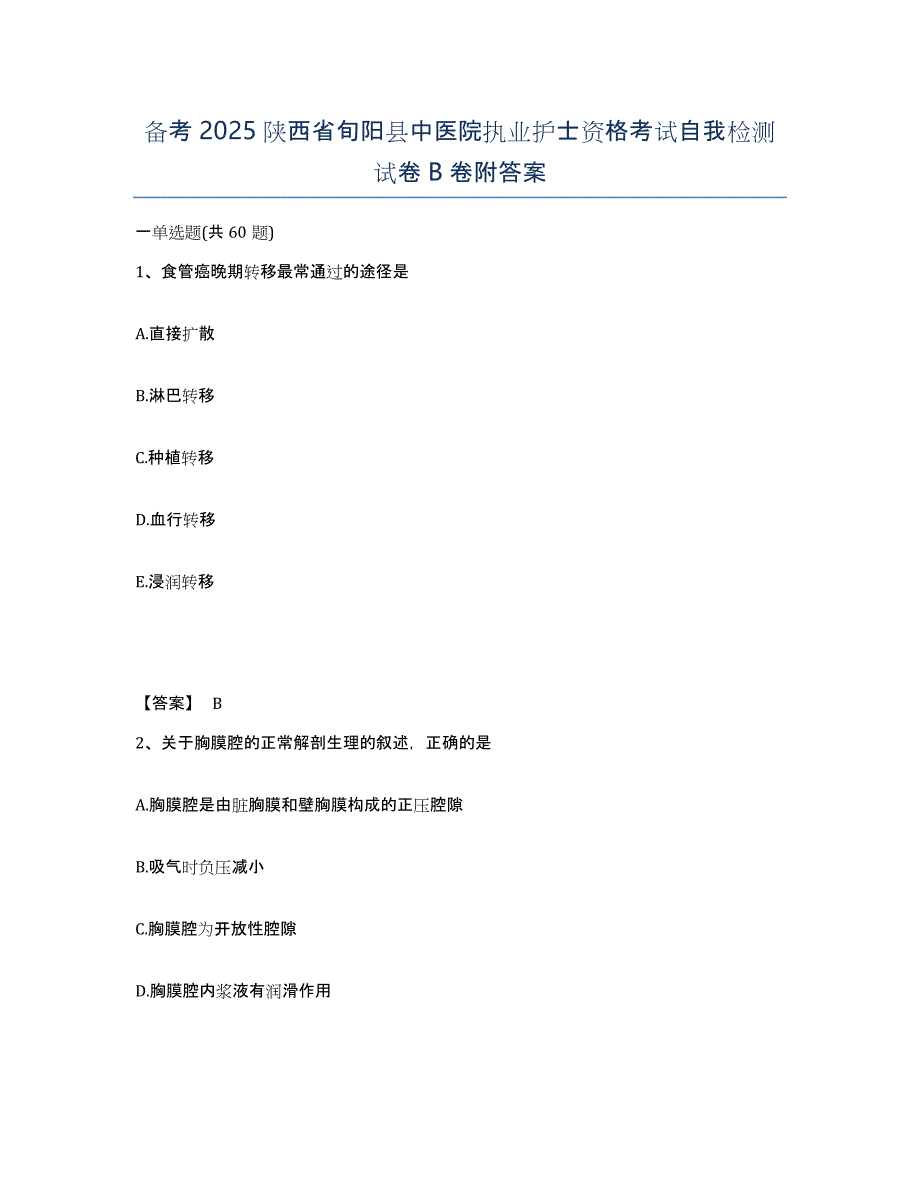 备考 2025 陕西省旬阳县中医院执业护士资格考试自我检测试卷 B 卷附答案

一单选题(共 60 题)

1、食管癌晚期转移最常通过的途径是

A.直接扩散

B.淋巴转移

C.种植转移

D.血行转移

E.浸润转移

【答案】 B

2、关于胸膜腔的正常解剖生理的叙述，正确的是

A.胸膜腔是由脏胸膜和壁胸膜构成的正压腔隙

B.吸气时负压减小

C.胸膜腔为开放性腔隙

D.胸膜腔内浆液有润滑作用